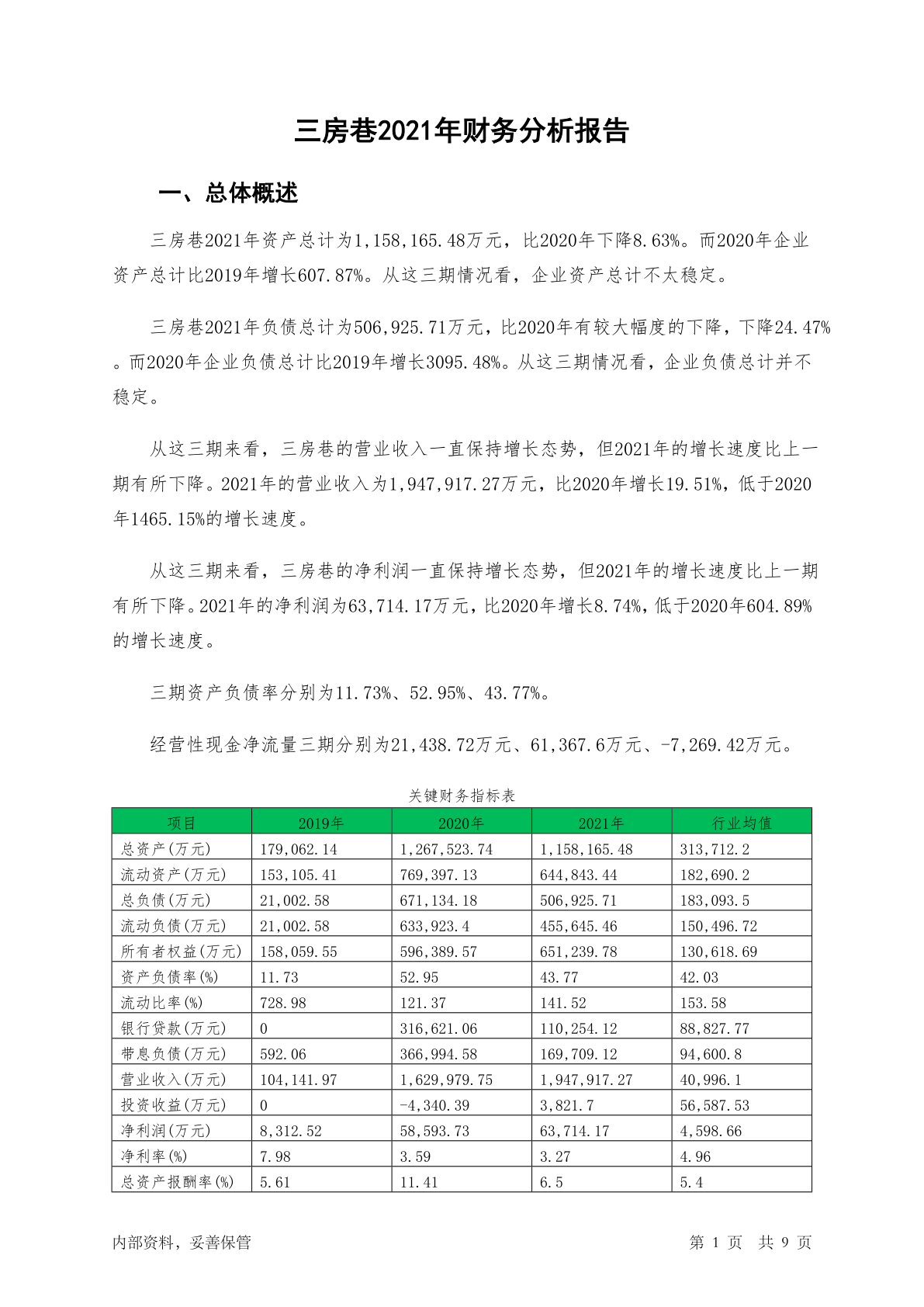 三房巷2021年财务分析报告

一、总体概述

三房巷2021年资产总计为1,158,165.48万元，比2020年下降8.63%。而2020年企业资产总计比2019年增长607.87%。从这三期情况看，企业资产总计不太稳定。

三房巷2021年负债总计为506,925.71万元，比2020年有较大幅度的下降，下降24.47%。而2020年企业负债总计比2019年增长3095.48%。从这三期情况看，企业负债总计并不稳定。

从这三期来看，三房巷的营业收入一直保持增长态势，但2021年的增长速度比上一期有所下降。2021年的营业收入为1,947,917.27万元，比2020年增长19.51%，低于2020年1465.15%的增长速度。

从这三期来看，三房巷的净利润一直保持增长态势，但2021年的增长速度比上一期有所下降。2021年的净利润为63,714.17万元，比2020年增长8.74%，低于2020年604.89%的增长速度。

三期资产负债率分别为11.73%、52.95%、43.77%。

经营性现金净流量三期分别为21,438.72万元、61,367.6万元、-7,269.42万元。

关键财务指标表

| 项目 | 2019年 | 2020年 | 2021年 | 行业均值 |
|---|---|---|---|---|
| 总资产(万元) | 179,062.14 | 1,267,523.74 | 1,158,165.48 | 313,712.2 |
| 流动资产(万元) | 153,105.41 | 769,397.13 | 644,843.44 | 182,690.2 |
| 总负债(万元) | 21,002.58 | 671,134.18 | 506,925.71 | 183,093.5 |
| 流动负债(万元) | 21,002.58 | 633,923.4 | 455,645.46 | 150,496.72 |
| 所有者权益(万元) | 158,059.55 | 596,389.57 | 651,239.78 | 130,618.69 |
| 资产负债率(%) | 11.73 | 52.95 | 43.77 | 42.03 |
| 流动比率(%) | 728.98 | 121.37 | 141.52 | 153.58 |
| 银行贷款(万元) | 0 | 316,621.06 | 110,254.12 | 88,827.77 |
| 带息负债(万元) | 592.06 | 366,994.58 | 169,709.12 | 94,600.8 |
| 营业收入(万元) | 104,141.97 | 1,629,979.75 | 1,947,917.27 | 40,996.1 |
| 投资收益(万元) | 0 | -4,340.39 | 3,821.7 | 56,587.53 |
| 净利润(万元) | 8,312.52 | 58,593.73 | 63,714.17 | 4,598.66 |
| 净利率(%) | 7.98 | 3.59 | 3.27 | 4.96 |
| 总资产报酬率(%) | 5.61 | 11.41 | 6.5 | 5.4 |

内部资料，妥善保管

第 1 页 共 9 页